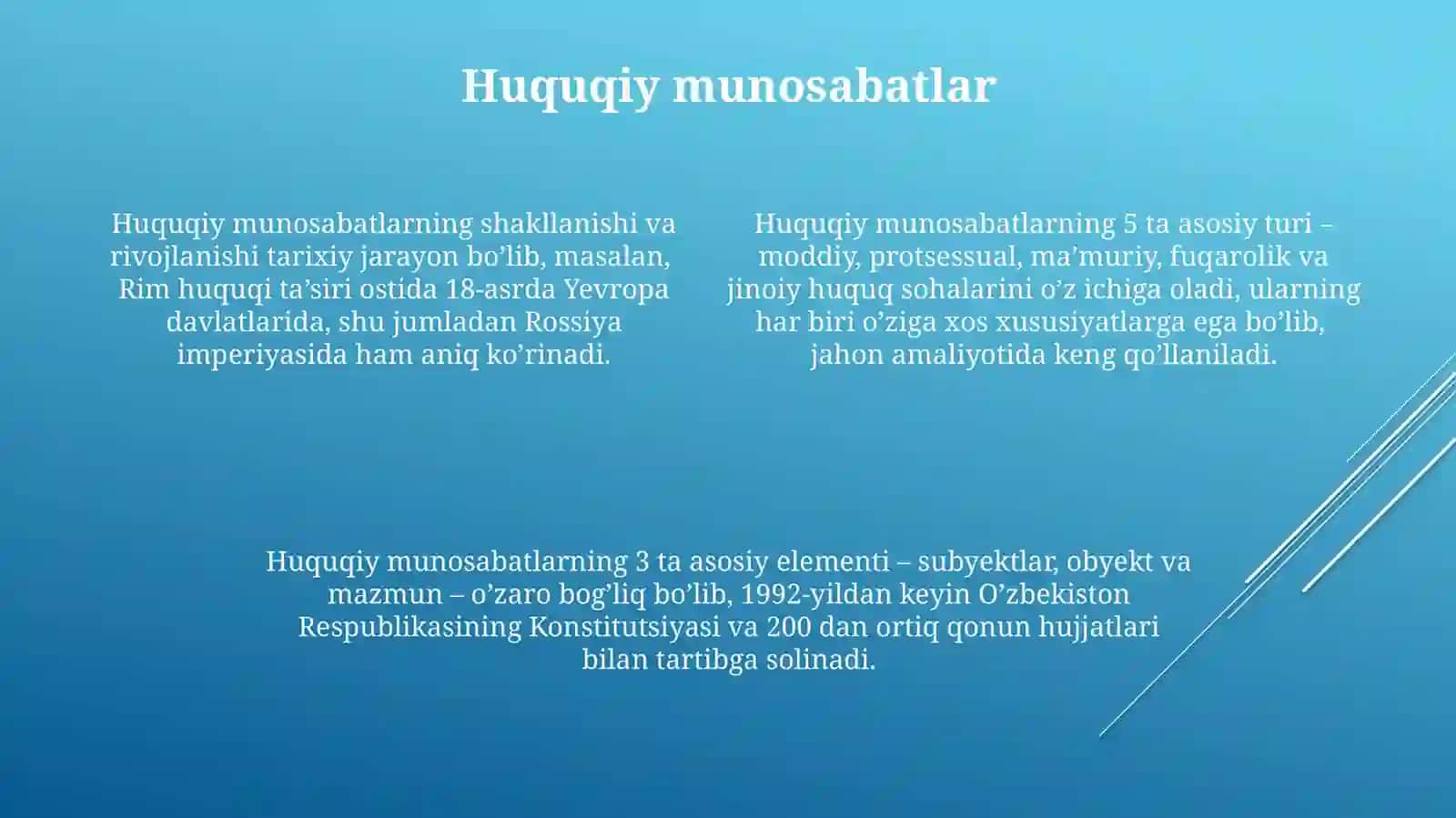 Huquqiy munosabatlar

Huquqiy munosabatlarning shakllanishi va rivojlanishi tarixiy jarayon bo’lib, masalan, Rim huquqi ta’siri ostida 18-asrda Yevropa davlatlarida, shu jumladan Rossiya imperiyasida ham aniq ko’rinadi.

Huquqiy munosabatlarning 5 ta asosiy turi – moddiy, protsessual, ma’muriy, fuqarolik va jinoiy huquq sohalarini o’z ichiga oladi, ularning har biri o’ziga xos xususiyatlarga ega bo’lib, jahon amaliyotida keng qo’llaniladi.

Huquqiy munosabatlarning 3 ta asosiy elementi – subyektlar, obyekt va mazmun – o’zaro bog’liq bo’lib, 1992-yildan keyin O’zbekiston Respublikasining Konstitutsiyasi va 200 dan ortiq qonun hujjatlari bilan tartibga solinadi.